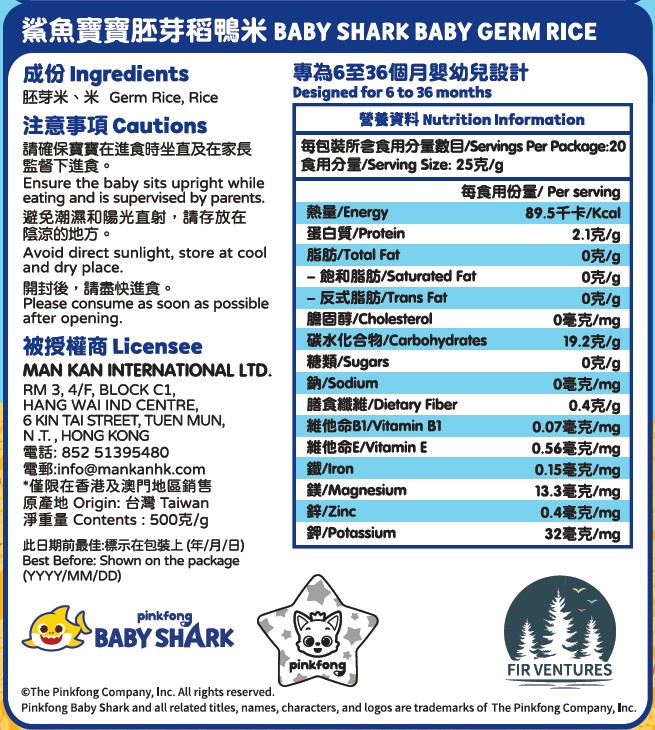 鯊魚寶寶胚芽稻鴨米 BABY SHARK BABY GERM RICE

成份 Ingredients
胚芽米、米 Germ Rice, Rice

注意事項 Cautions
請確保寶寶在進食時坐直及在家長監督下進食。
Ensure the baby sits upright while eating and is supervised by parents.
避免潮濕和陽光直射，請存放在陰涼的地方。
Avoid direct sunlight, store at cool and dry place.
開封後，請盡快進食。
Please consume as soon as possible after opening.

被授權商 Licensee
MAN KAN INTERNATIONAL LTD.
RM 3, 4/F, BLOCK C1, HANG WAI IND CENTRE, 6 KIN TAI STREET, TUEN MUN, N.T. , HONG KONG
電話: 852 51395480
電郵:info@mankanhk.com
*僅限在香港及澳門地區銷售
原產地 Origin: 台灣 Taiwan
淨重量 Contents : 500克/g

此日期前最佳:標示在包裝上 (年/月/日)
Best Before: Shown on the package (YYYY/MM/DD)

專為6至36個月嬰幼兒設計
Designed for 6 to 36 months

營養資料 Nutrition Information
每包裝所含食用分量數目/Servings Per Package:20
食用分量/Serving Size: 25克/g

| | 每食用份量/ Per serving |
|---|---|
| 熱量/Energy | 89.5千卡/Kcal |
| 蛋白質/Protein | 2.1克/g |
| 脂肪/Total Fat | 0克/g |
| – 飽和脂肪/Saturated Fat | 0克/g |
| – 反式脂肪/Trans Fat | 0克/g |
| 膽固醇/Cholesterol | 0毫克/mg |
| 碳水化合物/Carbohydrates | 19.2克/g |
| 糖類/Sugars | 0克/g |
| 鈉/Sodium | 0毫克/mg |
| 膳食纖維/Dietary Fiber | 0.4克/g |
| 維他命B1/Vitamin B1 | 0.07毫克/mg |
| 維他命E/Vitamin E | 0.56毫克/mg |
| 鐵/Iron | 0.15毫克/mg |
| 鎂/Magnesium | 13.3毫克/mg |
| 鋅/Zinc | 0.4毫克/mg |
| 鉀/Potassium | 32毫克/mg |

pinkfong BABY SHARK
pinkfong
FIR VENTURES

©The Pinkfong Company, Inc. All rights reserved.
Pinkfong Baby Shark and all related titles, names, characters, and logos are trademarks of The Pinkfong Company, Inc.